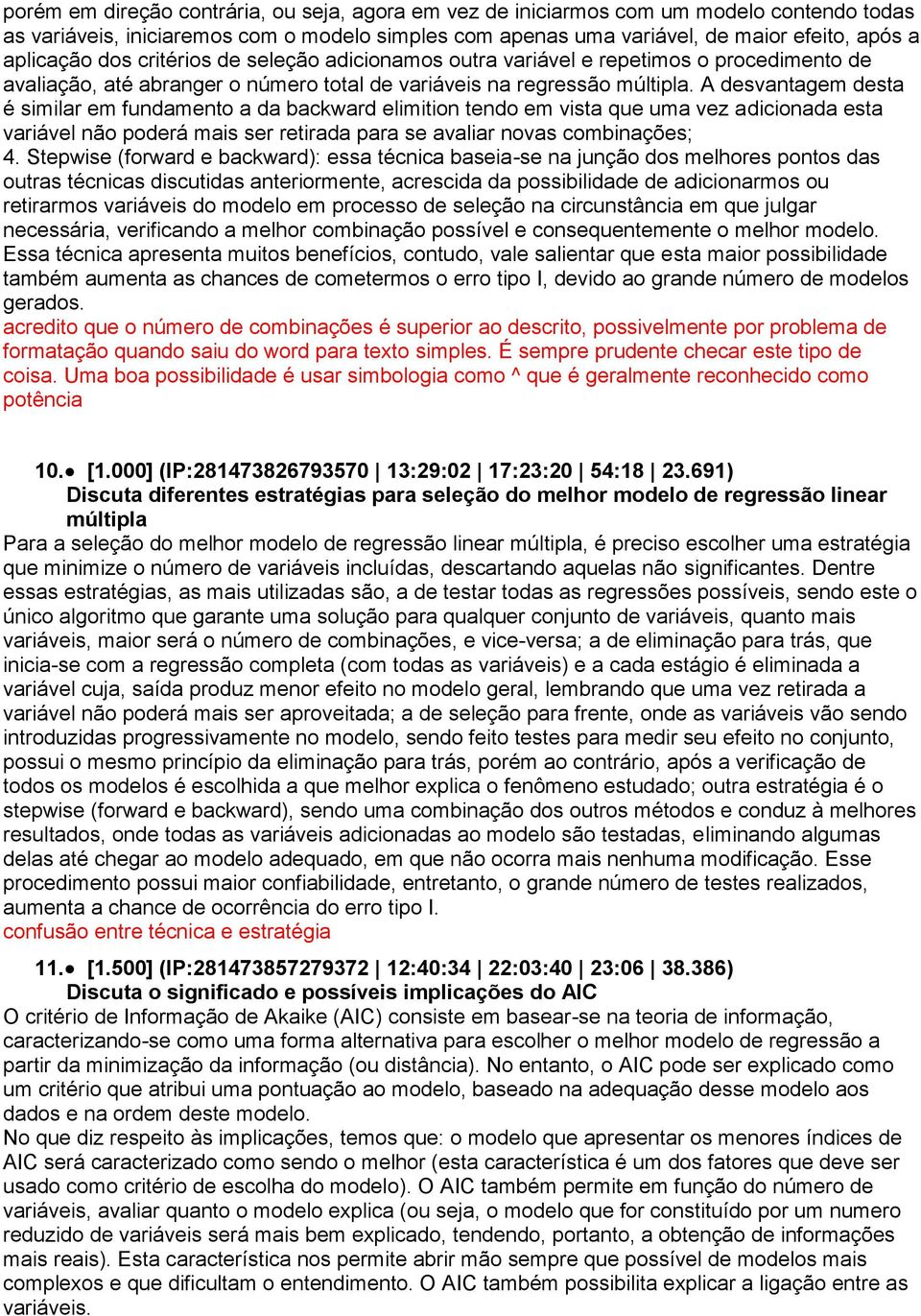 porém em direção contrária, ou seja, agora em vez de iniciarmos com um modelo contendo todas as variáveis, iniciaremos com o modelo simples com apenas uma variável, de maior efeito, após a aplicação dos critérios de seleção adicionamos outra variável e repetimos o procedimento de avaliação, até abranger o número total de variáveis na regressão múltipla. A desvantagem desta é similar em fundamento a da backward elimition tendo em vista que uma vez adicionada esta variável não poderá mais ser retirada para se avaliar novas combinações;
4. Stepwise (forward e backward): essa técnica baseia-se na junção dos melhores pontos das outras técnicas discutidas anteriormente, acrescida da possibilidade de adicionarmos ou retirarmos variáveis do modelo em processo de seleção na circunstância em que julgar necessária, verificando a melhor combinação possível e consequentemente o melhor modelo. Essa técnica apresenta muitos benefícios, contudo, vale salientar que esta maior possibilidade também aumenta as chances de cometermos o erro tipo I, devido ao grande número de modelos gerados.
acredito que o número de combinações é superior ao descrito, possivelmente por problema de formatação quando saiu do word para texto simples. É sempre prudente checar este tipo de coisa. Uma boa possibilidade é usar simbologia como ^ que é geralmente reconhecido como potência

10.● [1.000] (IP:281473826793570 | 13:29:02 | 17:23:20 | 54:18 | 23.691)
Discuta diferentes estratégias para seleção do melhor modelo de regressão linear múltipla
Para a seleção do melhor modelo de regressão linear múltipla, é preciso escolher uma estratégia que minimize o número de variáveis incluídas, descartando aquelas não significantes. Dentre essas estratégias, as mais utilizadas são, a de testar todas as regressões possíveis, sendo este o único algoritmo que garante uma solução para qualquer conjunto de variáveis, quanto mais variáveis, maior será o número de combinações, e vice-versa; a de eliminação para trás, que inicia-se com a regressão completa (com todas as variáveis) e a cada estágio é eliminada a variável cuja, saída produz menor efeito no modelo geral, lembrando que uma vez retirada a variável não poderá mais ser aproveitada; a de seleção para frente, onde as variáveis vão sendo introduzidas progressivamente no modelo, sendo feito testes para medir seu efeito no conjunto, possui o mesmo princípio da eliminação para trás, porém ao contrário, após a verificação de todos os modelos é escolhida a que melhor explica o fenômeno estudado; outra estratégia é o stepwise (forward e backward), sendo uma combinação dos outros métodos e conduz à melhores resultados, onde todas as variáveis adicionadas ao modelo são testadas, eliminando algumas delas até chegar ao modelo adequado, em que não ocorra mais nenhuma modificação. Esse procedimento possui maior confiabilidade, entretanto, o grande número de testes realizados, aumenta a chance de ocorrência do erro tipo I.
confusão entre técnica e estratégia

11.● [1.500] (IP:281473857279372 | 12:40:34 | 22:03:40 | 23:06 | 38.386)
Discuta o significado e possíveis implicações do AIC
O critério de Informação de Akaike (AIC) consiste em basear-se na teoria de informação, caracterizando-se como uma forma alternativa para escolher o melhor modelo de regressão a partir da minimização da informação (ou distância). No entanto, o AIC pode ser explicado como um critério que atribui uma pontuação ao modelo, baseado na adequação desse modelo aos dados e na ordem deste modelo.
No que diz respeito às implicações, temos que: o modelo que apresentar os menores índices de AIC será caracterizado como sendo o melhor (esta característica é um dos fatores que deve ser usado como critério de escolha do modelo). O AIC também permite em função do número de variáveis, avaliar quanto o modelo explica (ou seja, o modelo que for constituído por um numero reduzido de variáveis será mais bem explicado, tendendo, portanto, a obtenção de informações mais reais). Esta característica nos permite abrir mão sempre que possível de modelos mais complexos e que dificultam o entendimento. O AIC também possibilita explicar a ligação entre as variáveis.